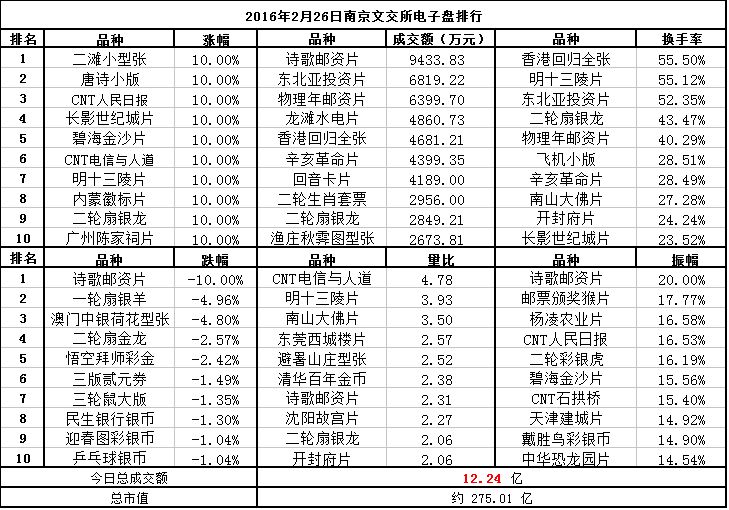 2016年2月26日南京文交所电子盘排行

| 排名 | 品种 | 涨幅 | 品种 | 成交额（万元） | 品种 | 换手率 |
|---|---|---|---|---|---|---|
| 1 | 二滩小型张 | 10.00% | 诗歌邮资片 | 9433.83 | 香港回归全张 | 55.50% |
| 2 | 唐诗小版 | 10.00% | 东北亚投资片 | 6819.22 | 明十三陵片 | 55.12% |
| 3 | CNT人民日报 | 10.00% | 物理年邮资片 | 6399.70 | 东北亚投资片 | 52.35% |
| 4 | 长影世纪城片 | 10.00% | 龙滩水电片 | 4860.73 | 二轮扇银龙 | 43.47% |
| 5 | 碧海金沙片 | 10.00% | 香港回归全张 | 4681.21 | 物理年邮资片 | 40.29% |
| 6 | CNT电信与人道 | 10.00% | 辛亥革命片 | 4399.35 | 飞机小版 | 28.51% |
| 7 | 明十三陵片 | 10.00% | 回音卡片 | 4189.00 | 辛亥革命片 | 28.49% |
| 8 | 内蒙徽标片 | 10.00% | 二轮生肖套票 | 2956.00 | 南山大佛片 | 27.28% |
| 9 | 二轮扇银龙 | 10.00% | 二轮扇银龙 | 2849.21 | 开封府片 | 24.24% |
| 10 | 广州陈家祠片 | 10.00% | 渔庄秋霁图型张 | 2673.81 | 长影世纪城片 | 23.52% |
| 排名 | 品种 | 跌幅 | 品种 | 量比 | 品种 | 振幅 |
| 1 | 诗歌邮资片 | -10.00% | CNT电信与人道 | 4.78 | 诗歌邮资片 | 20.00% |
| 2 | 一轮扇银羊 | -4.96% | 明十三陵片 | 3.93 | 邮票颁奖猴片 | 17.77% |
| 3 | 澳门中银荷花型张 | -4.80% | 南山大佛片 | 3.50 | 杨凌农业片 | 16.58% |
| 4 | 二轮扇金龙 | -2.57% | 东莞西城楼片 | 2.57 | CNT人民日报 | 16.53% |
| 5 | 悟空拜师彩金 | -2.42% | 避暑山庄型张 | 2.52 | 二轮彩银虎 | 16.19% |
| 6 | 三版贰元券 | -1.49% | 清华百年金币 | 2.38 | 碧海金沙片 | 15.56% |
| 7 | 三轮鼠大版 | -1.35% | 诗歌邮资片 | 2.31 | CNT石拱桥 | 15.40% |
| 8 | 民生银行银币 | -1.30% | 沈阳故宫片 | 2.27 | 天津建城片 | 14.92% |
| 9 | 迎春图彩银币 | -1.04% | 二轮扇银龙 | 2.06 | 戴胜鸟彩银币 | 14.90% |
| 10 | 乒乓球银币 | -1.04% | 开封府片 | 2.06 | 中华恐龙园片 | 14.54% |
| 今日总成交额 | | | 12.24 亿 | | | |
| 总市值 | | | 约 275.01 亿 | | | |